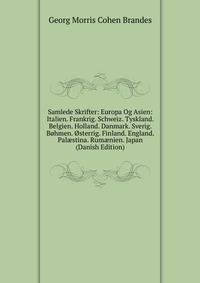 Georg Morris Cohen Brandes

Samlede Skrifter: Europa Og Asien: Italien. Frankrig. Schweiz. Tyskland. Belgien. Holland. Danmark. Sverig. Bøhmen. Østerrig. Finland. England. Palæstina. Rumænien. Japan (Danish Edition)